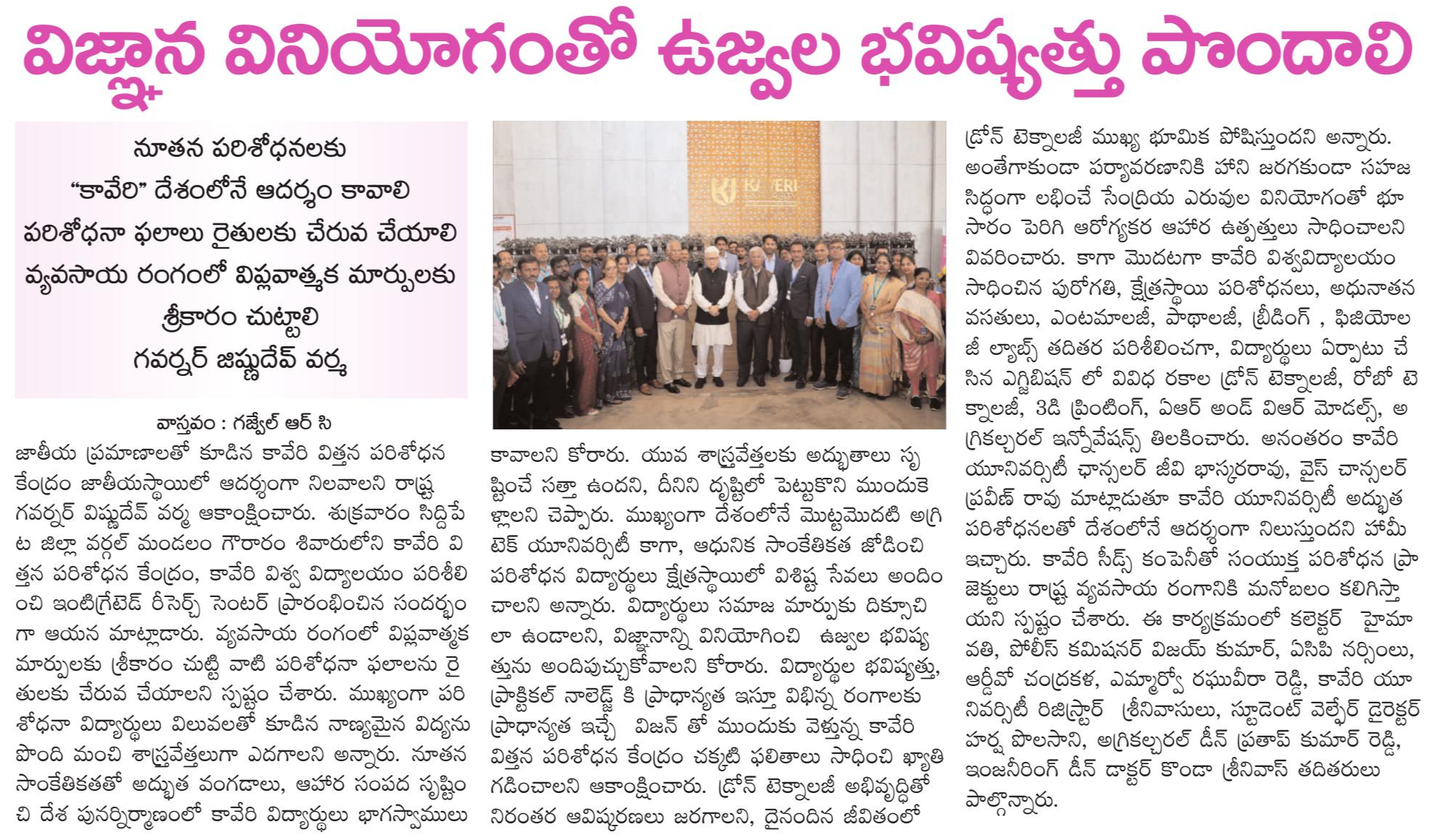 విజ్ఞాన వినియోగంతో ఉజ్వల భవిష్యత్తు పొందాలి

నూతన పరిశోధనలకు
"కావేరి" దేశంలోనే ఆదర్శం కావాలి
పరిశోధనా ఫలాలు రైతులకు చేరువ చేయాలి
వ్యవసాయ రంగంలో విప్లవాత్మక మార్పులకు
శ్రీకారం చుట్టాలి
గవర్నర్ జిష్ణుదేవ్ వర్మ

వాస్తవం : గజ్వేల్ ఆర్ సి

జాతీయ ప్రమాణాలతో కూడిన కావేరి విత్తన పరిశోధన కేంద్రం జాతీయస్థాయిలో ఆదర్శంగా నిలవాలని రాష్ట్ర గవర్నర్ విష్ణుదేవ్ వర్మ ఆకాంక్షించారు. శుక్రవారం సిద్దిపేట జిల్లా వర్గల్ మండలం గౌరారం శివారులోని కావేరి విత్తన పరిశోధన కేంద్రం, కావేరి విశ్వ విద్యాలయం పరిశీలించి ఇంటిగ్రేటెడ్ రీసెర్చ్ సెంటర్ ప్రారంభించిన సందర్భంగా ఆయన మాట్లాడారు. వ్యవసాయ రంగంలో విప్లవాత్మక మార్పులకు శ్రీకారం చుట్టి వాటి పరిశోధనా ఫలాలను రైతులకు చేరువ చేయాలని స్పష్టం చేశారు. ముఖ్యంగా పరిశోధనా విద్యార్థులు విలువలతో కూడిన నాణ్యమైన విద్యను పొంది మంచి శాస్త్రవేత్తలుగా ఎదగాలని అన్నారు. నూతన సాంకేతికతతో అద్భుత వంగడాలు, ఆహార సంపద సృష్టించి దేశ పునర్నిర్మాణంలో కావేరి విద్యార్థులు భాగస్వాములు కావాలని కోరారు. యువ శాస్త్రవేత్తలకు అద్భుతాలు సృష్టించే సత్తా ఉందని, దీనిని దృష్టిలో పెట్టుకొని ముందుకెళ్లాలని చెప్పారు. ముఖ్యంగా దేశంలోనే మొట్టమొదటి అగ్రిటెక్ యూనివర్సిటీ కాగా, ఆధునిక సాంకేతికత జోడించి పరిశోధన విద్యార్థులు క్షేత్రస్థాయిలో విశిష్ట సేవలు అందించాలని అన్నారు. విద్యార్థులు సమాజ మార్పుకు దిక్సూచిలా ఉండాలని, విజ్ఞానాన్ని వినియోగించి ఉజ్వల భవిష్యత్తును అందిపుచ్చుకోవాలని కోరారు. విద్యార్థుల భవిష్యత్తు, ప్రాక్టికల్ నాలెడ్జ్ కి ప్రాధాన్యత ఇస్తూ విభిన్న రంగాలకు ప్రాధాన్యత ఇచ్చే విజన్ తో ముందుకు వెళ్తున్న కావేరి విత్తన పరిశోధన కేంద్రం చక్కటి ఫలితాలు సాధించి ఖ్యాతి గడించాలని ఆకాంక్షించారు. డ్రోన్ టెక్నాలజీ అభివృద్ధితో నిరంతర ఆవిష్కరణలు జరగాలని, దైనందిన జీవితంలో డ్రోన్ టెక్నాలజీ ముఖ్య భూమిక పోషిస్తుందని అన్నారు. అంతేగాకుండా పర్యావరణానికి హాని జరగకుండా సహజ సిద్ధంగా లభించే సేంద్రియ ఎరువుల వినియోగంతో భూసారం పెరిగి ఆరోగ్యకర ఆహార ఉత్పత్తులు సాధించాలని వివరించారు. కాగా మొదటగా కావేరి విశ్వవిద్యాలయం సాధించిన పురోగతి, క్షేత్రస్థాయి పరిశోధనలు, అధునాతన వసతులు, ఎంటమాలజీ, పాథాలజీ, బ్రీడింగ్ , ఫిజియోలజీ ల్యాబ్స్ తదితర పరిశీలించగా, విద్యార్థులు ఏర్పాటు చేసిన ఎగ్జిబిషన్ లో వివిధ రకాల డ్రోన్ టెక్నాలజీ, రోబో టెక్నాలజీ, 3డి ప్రింటింగ్, ఏఆర్ అండ్ విఆర్ మోడల్స్, అగ్రికల్చరల్ ఇన్నోవేషన్స్ తిలకించారు. అనంతరం కావేరి యూనివర్సిటీ ఛాన్సలర్ జీవి భాస్కరరావు, వైస్ చాన్సలర్ ప్రవీణ్ రావు మాట్లాడుతూ కావేరి యూనివర్సిటీ అద్భుత పరిశోధనలతో దేశంలోనే ఆదర్శంగా నిలుస్తుందని హామీ ఇచ్చారు. కావేరి సీడ్స్ కంపెనీతో సంయుక్త పరిశోధన ప్రాజెక్టులు రాష్ట్ర వ్యవసాయ రంగానికి మనోబలం కలిగిస్తాయని స్పష్టం చేశారు. ఈ కార్యక్రమంలో కలెక్టర్ హైమావతి, పోలీస్ కమిషనర్ విజయ్ కుమార్, ఏసిపి నర్సింలు, ఆర్డీవో చంద్రకళ, ఎమ్మార్వో రఘువీరా రెడ్డి, కావేరి యూనివర్సిటీ రిజిస్ట్రార్ శ్రీనివాసులు, స్టూడెంట్ వెల్ఫేర్ డైరెక్టర్ హర్ష పొలసాని, అగ్రికల్చరల్ డీన్ ప్రతాప్ కుమార్ రెడ్డి, ఇంజనీరింగ్ డీన్ డాక్టర్ కొండా శ్రీనివాస్ తదితరులు పాల్గొన్నారు.